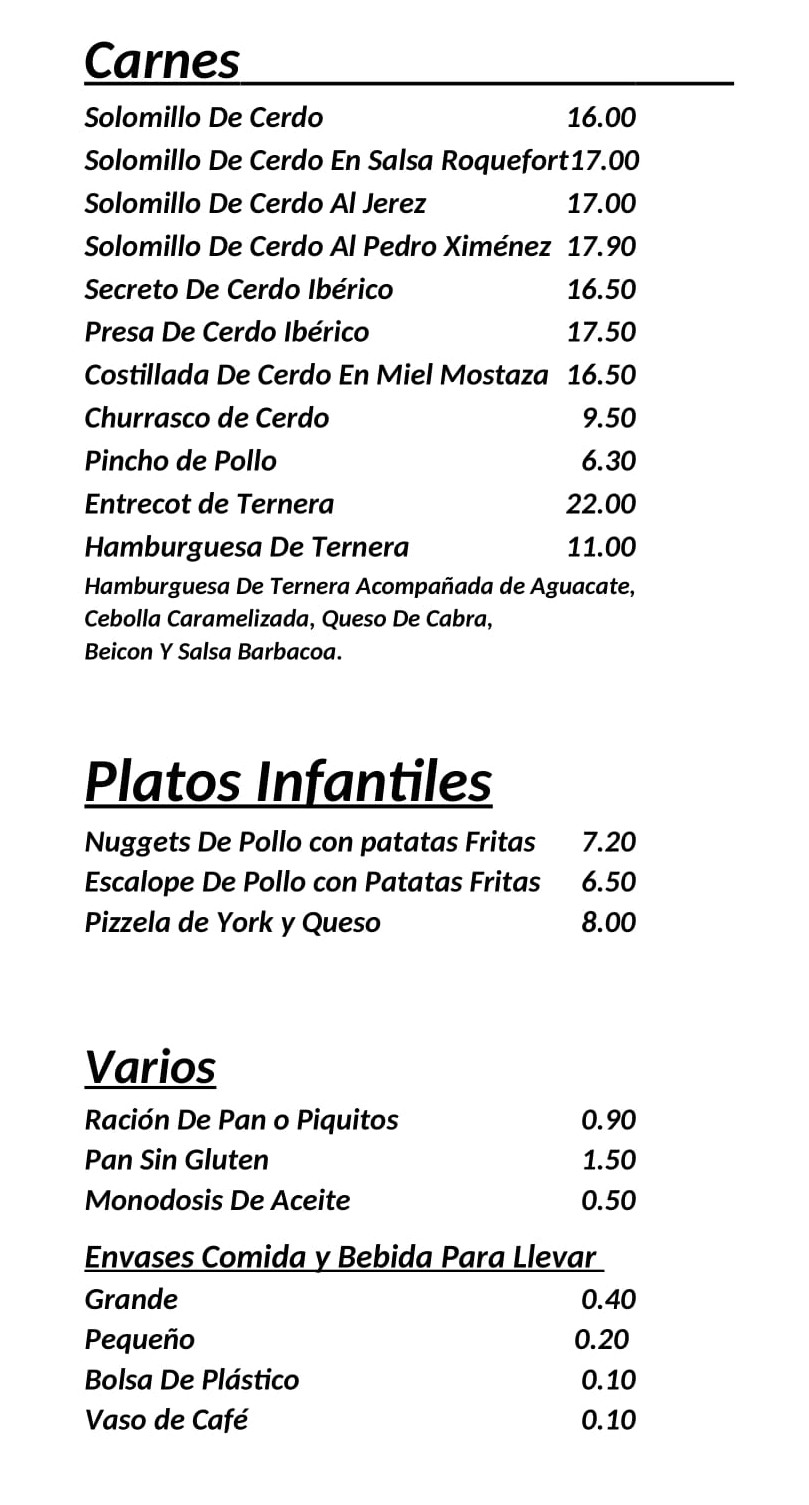 Carnes

| | |
|---|---|
| Solomillo De Cerdo | 16.00 |
| Solomillo De Cerdo En Salsa Roquefort | 17.00 |
| Solomillo De Cerdo Al Jerez | 17.00 |
| Solomillo De Cerdo Al Pedro Ximénez | 17.90 |
| Secreto De Cerdo Ibérico | 16.50 |
| Presa De Cerdo Ibérico | 17.50 |
| Costillada De Cerdo En Miel Mostaza | 16.50 |
| Churrasco de Cerdo | 9.50 |
| Pincho de Pollo | 6.30 |
| Entrecot de Ternera | 22.00 |
| Hamburguesa De Ternera | 11.00 |

Hamburguesa De Ternera Acompañada de Aguacate, Cebolla Caramelizada, Queso De Cabra, Beicon Y Salsa Barbacoa.

Platos Infantiles

| | |
|---|---|
| Nuggets De Pollo con patatas Fritas | 7.20 |
| Escalope De Pollo con Patatas Fritas | 6.50 |
| Pizzela de York y Queso | 8.00 |

Varios

| | |
|---|---|
| Ración De Pan o Piquitos | 0.90 |
| Pan Sin Gluten | 1.50 |
| Monodosis De Aceite | 0.50 |

Envases Comida y Bebida Para Llevar

| | |
|---|---|
| Grande | 0.40 |
| Pequeño | 0.20 |
| Bolsa De Plástico | 0.10 |
| Vaso de Café | 0.10 |